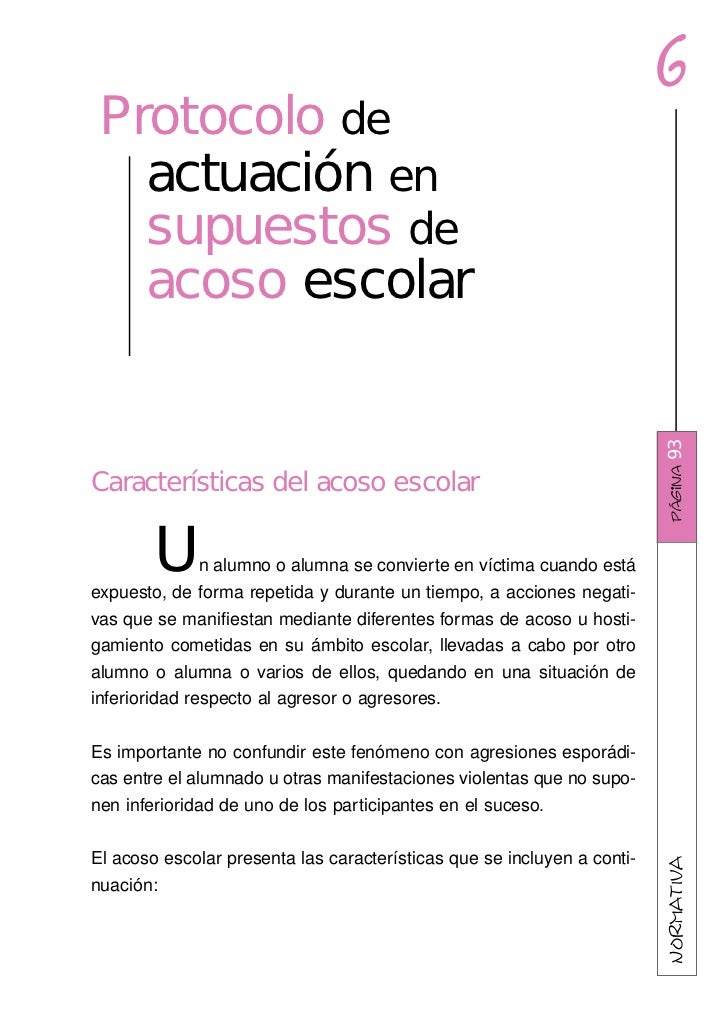 6

Protocolo de actuación en supuestos de acoso escolar

PÁGINA 93

Características del acoso escolar

Un alumno o alumna se convierte en víctima cuando está expuesto, de forma repetida y durante un tiempo, a acciones negativas que se manifiestan mediante diferentes formas de acoso u hostigamiento cometidas en su ámbito escolar, llevadas a cabo por otro alumno o alumna o varios de ellos, quedando en una situación de inferioridad respecto al agresor o agresores.

Es importante no confundir este fenómeno con agresiones esporádicas entre el alumnado u otras manifestaciones violentas que no suponen inferioridad de uno de los participantes en el suceso.

El acoso escolar presenta las características que se incluyen a continuación:

NORMATIVA